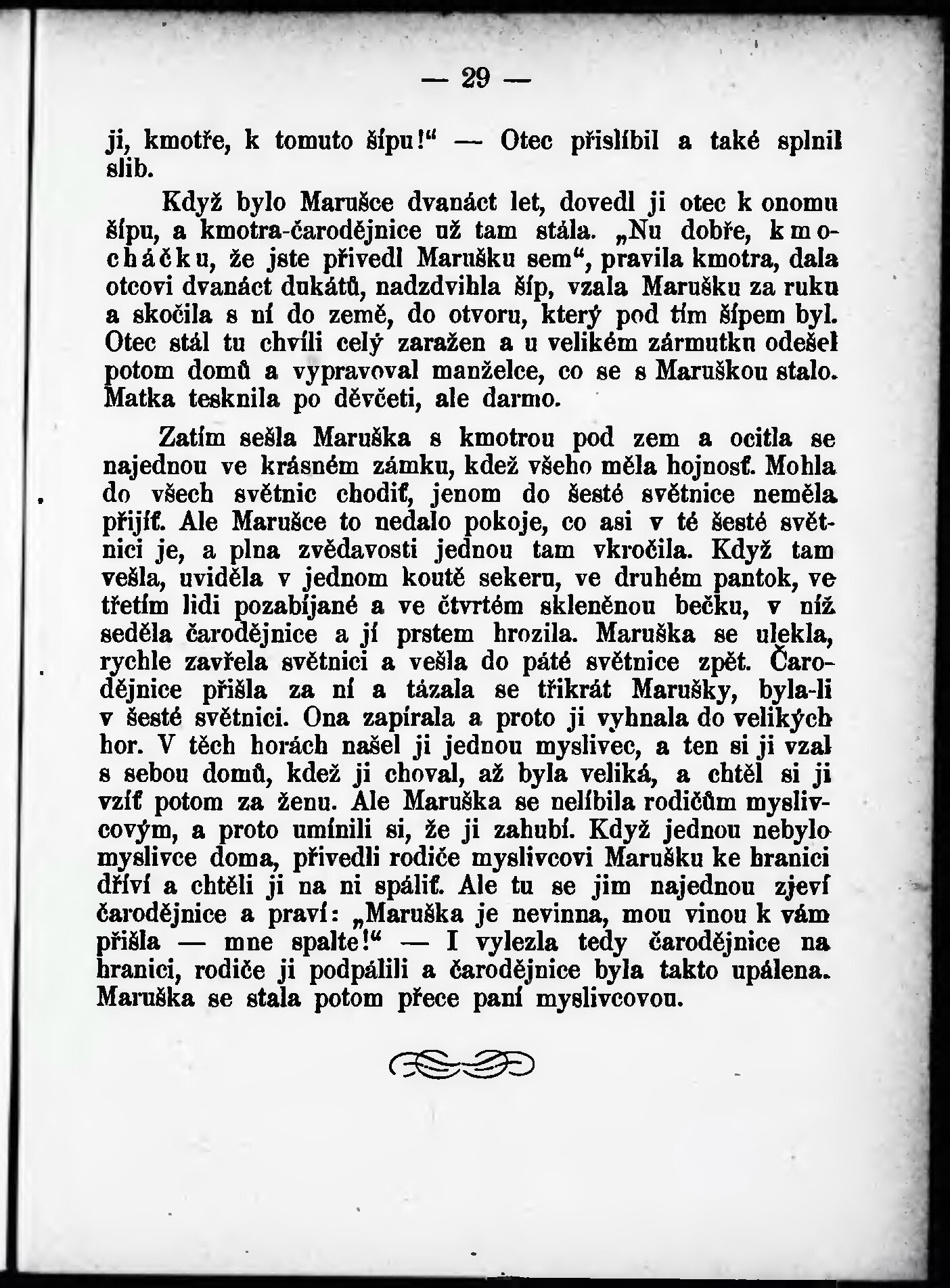 — 29 —

ji, kmotře, k tomuto šípu!“ — Otec přislíbil a také splnil slib.

Když bylo Marušce dvanáct let, dovedl ji otec k onomu šípu, a kmotra-čarodějnice už tam stála. „Nu dobře, kmocháčku, že jste přivedl Marušku sem“, pravila kmotra, dala otcovi dvanáct dukátů, nadzdvihla šíp, vzala Marušku za ruku a skočila s ní do země, do otvoru, který pod tím šípem byl. Otec stál tu chvíli celý zaražen a u velikém zármutku odešel potom domů a vypravoval manželce, co se s Maruškou stalo. Matka tesknila po děvčeti, ale darmo.

Zatím sešla Maruška s kmotrou pod zem a ocitla se najednou ve krásném zámku, kdež všeho měla hojnosť. Mohla do všech světnic chodiť, jenom do šesté světnice neměla přijíť. Ale Marušce to nedalo pokoje, co asi v té šesté světnici je, a plna zvědavosti jednou tam vkročila. Když tam vešla, uviděla v jednom koutě sekeru, ve druhém pantok, ve třetím lidi pozabíjané a ve čtvrtém skleněnou bečku, v níž seděla čarodějnice a jí prstem hrozila. Maruška se ulekla, rychle zavřela světnici a vešla do páté světnice zpět. Čarodějnice přišla za ní a tázala se třikrát Marušky, byla-li v šesté světnici. Ona zapírala a proto ji vyhnala do velikých hor. V těch horách našel ji jednou myslivec, a ten si ji vzal s sebou domů, kdež ji choval, až byla veliká, a chtěl si ji vzíť potom za ženu. Ale Maruška se nelíbila rodičům myslivcovým, a proto umínili si, že ji zahubí. Když jednou nebylo myslivce doma, přivedli rodiče myslivcovi Marušku ke hranici dříví a chtěli ji na ni spáliť. Ale tu se jim najednou zjeví čarodějnice a praví: „Maruška je nevinna, mou vinou k vám přišla — mne spalte!“ — I vylezla tedy čarodějnice na hranici, rodiče ji podpálili a čarodějnice byla takto upálena. Maruška se stala potom přece paní myslivcovou.